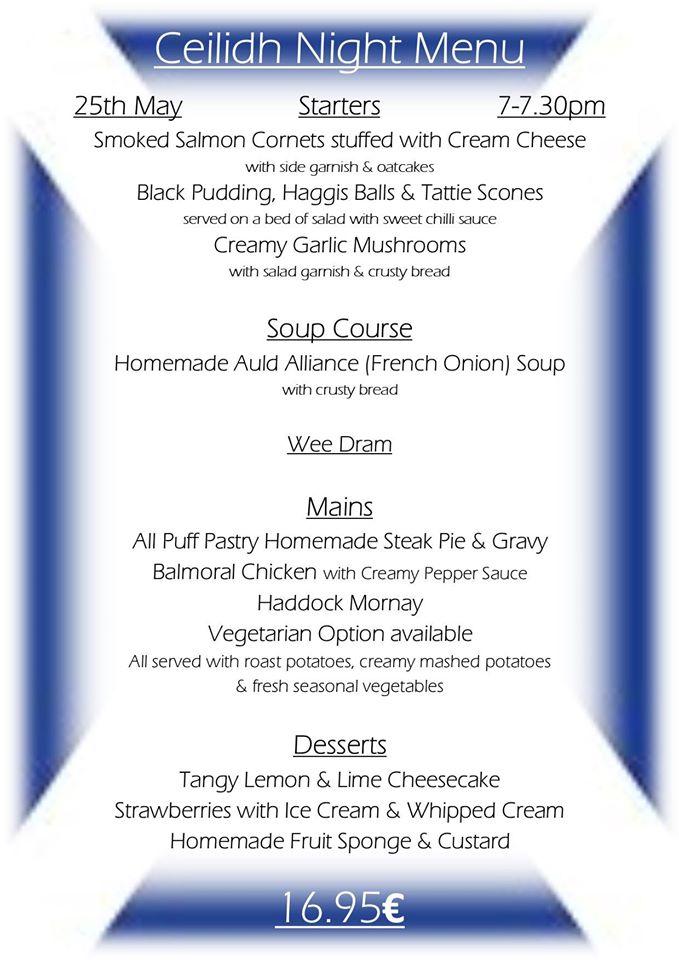 Ceilidh Night Menu

25th May Starters 7-7.30pm

Smoked Salmon Cornets stuffed with Cream Cheese
with side garnish & oatcakes
Black Pudding, Haggis Balls & Tattie Scones
served on a bed of salad with sweet chilli sauce
Creamy Garlic Mushrooms
with salad garnish & crusty bread

Soup Course

Homemade Auld Alliance (French Onion) Soup
with crusty bread

Wee Dram

Mains

All Puff Pastry Homemade Steak Pie & Gravy
Balmoral Chicken with Creamy Pepper Sauce
Haddock Mornay
Vegetarian Option available
All served with roast potatoes, creamy mashed potatoes & fresh seasonal vegetables

Desserts

Tangy Lemon & Lime Cheesecake
Strawberries with Ice Cream & Whipped Cream
Homemade Fruit Sponge & Custard

16.95€